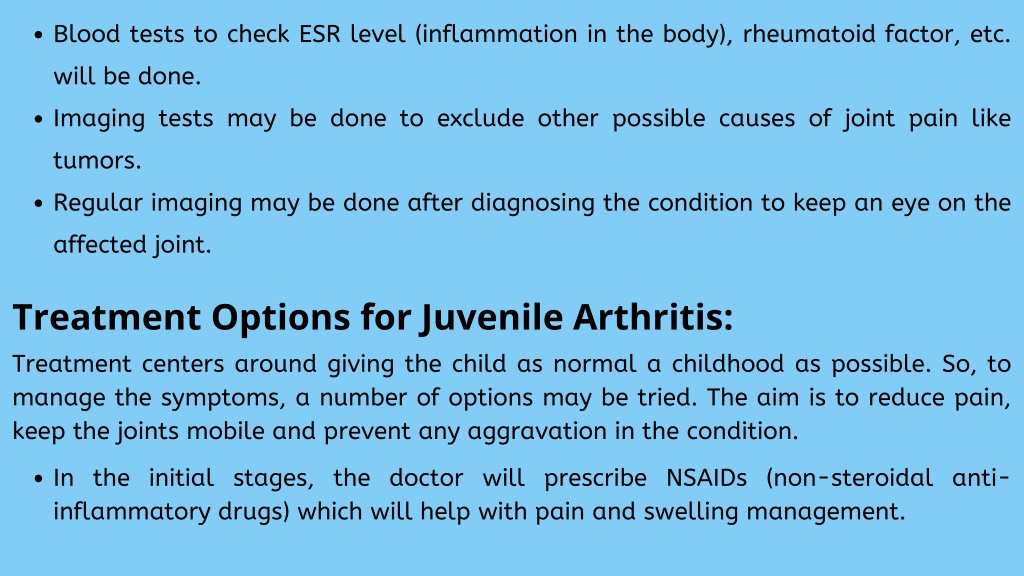 • Blood tests to check ESR level (inflammation in the body), rheumatoid factor, etc. will be done.
• Imaging tests may be done to exclude other possible causes of joint pain like tumors.
• Regular imaging may be done after diagnosing the condition to keep an eye on the affected joint.

Treatment Options for Juvenile Arthritis:

Treatment centers around giving the child as normal a childhood as possible. So, to manage the symptoms, a number of options may be tried. The aim is to reduce pain, keep the joints mobile and prevent any aggravation in the condition.

• In the initial stages, the doctor will prescribe NSAIDs (non-steroidal anti-inflammatory drugs) which will help with pain and swelling management.